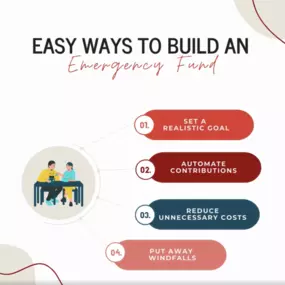 EASY WAYS TO BUILD AN
Emergency Fund

01.
SET A REALISTIC GOAL

02.
AUTOMATE CONTRIBUTIONS

03.
REDUCE UNNECESSARY COSTS

04.
PUT AWAY WINDFALLS